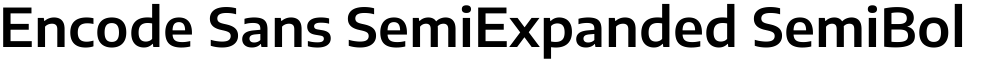 Encode Sans SemiExpanded SemiBol